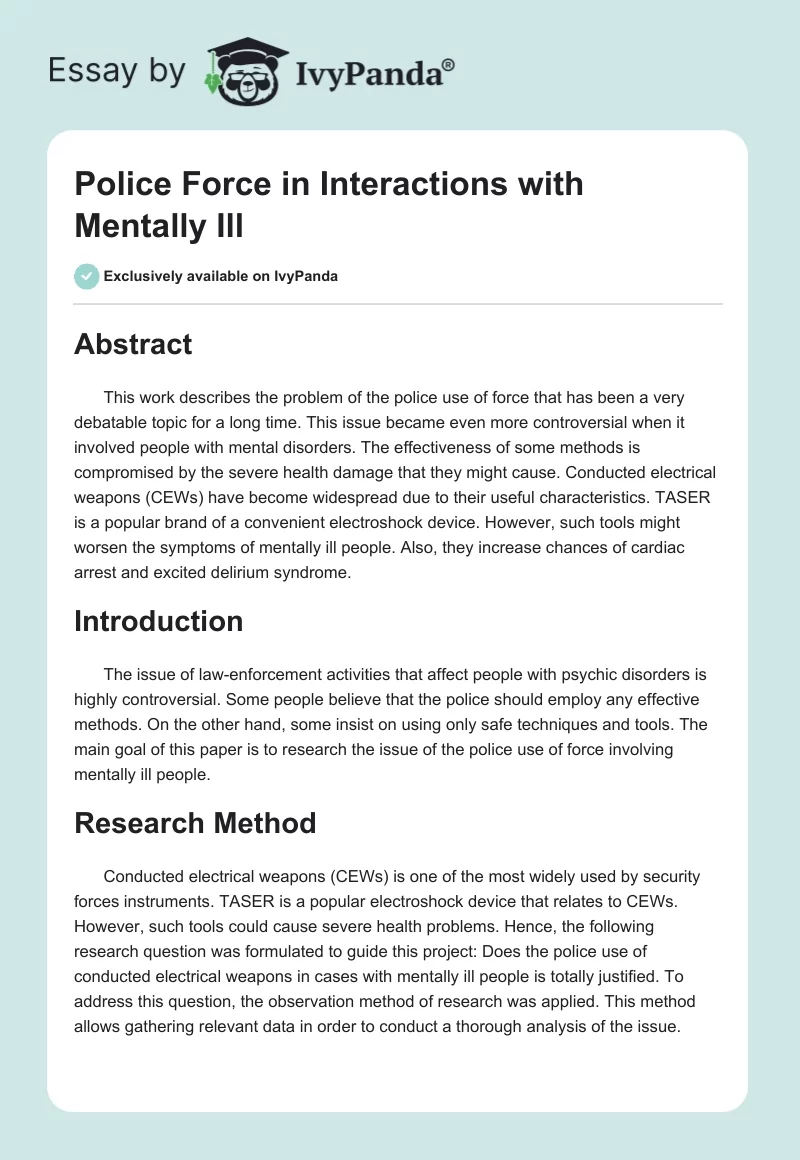 Essay by IvyPanda®

Police Force in Interactions with Mentally Ill

Exclusively available on IvyPanda

Abstract

This work describes the problem of the police use of force that has been a very debatable topic for a long time. This issue became even more controversial when it involved people with mental disorders. The effectiveness of some methods is compromised by the severe health damage that they might cause. Conducted electrical weapons (CEWs) have become widespread due to their useful characteristics. TASER is a popular brand of a convenient electroshock device. However, such tools might worsen the symptoms of mentally ill people. Also, they increase chances of cardiac arrest and excited delirium syndrome.

Introduction

The issue of law-enforcement activities that affect people with psychic disorders is highly controversial. Some people believe that the police should employ any effective methods. On the other hand, some insist on using only safe techniques and tools. The main goal of this paper is to research the issue of the police use of force involving mentally ill people.

Research Method

Conducted electrical weapons (CEWs) is one of the most widely used by security forces instruments. TASER is a popular electroshock device that relates to CEWs. However, such tools could cause severe health problems. Hence, the following research question was formulated to guide this project: Does the police use of conducted electrical weapons in cases with mentally ill people is totally justified. To address this question, the observation method of research was applied. This method allows gathering relevant data in order to conduct a thorough analysis of the issue.